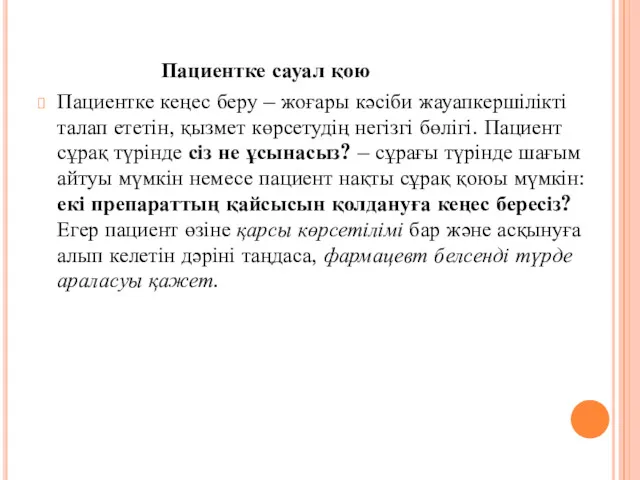 Пациентке сауал қою

Пациентке кеңес беру – жоғары кәсіби жауапкершілікті талап ететін, қызмет көрсетудің негізгі бөлігі. Пациент сұрақ түрінде сіз не ұсынасыз? – сұрағы түрінде шағым айтуы мүмкін немесе пациент нақты сұрақ қоюы мүмкін: екі препараттың қайсысын қолдануға кеңес бересіз? Егер пациент өзіне қарсы көрсетілімі бар және асқынуға алып келетін дәріні таңдаса, фармацевт белсенді түрде араласуы қажет.